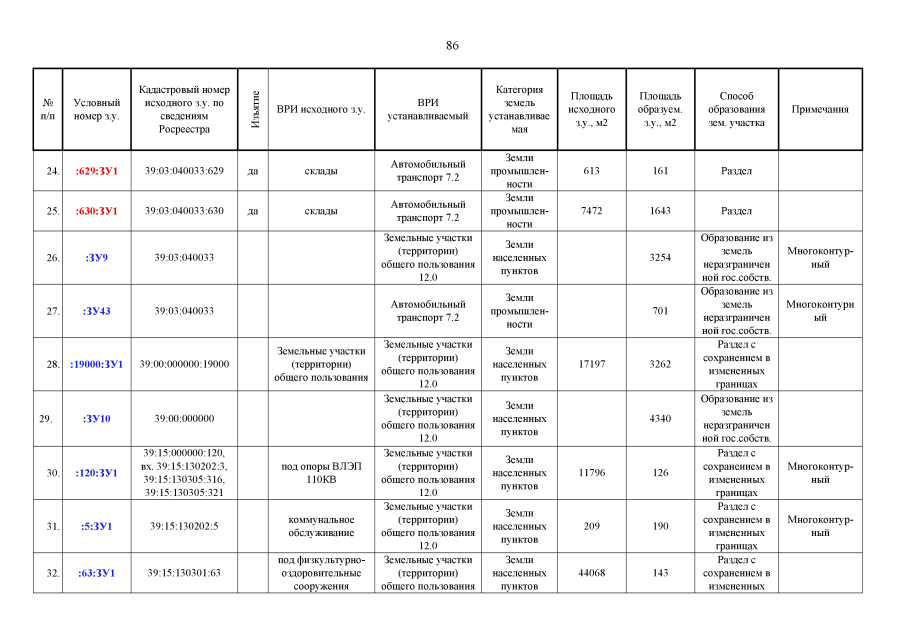 86

| № п/п | Условный номер з.у. | Кадастровый номер исходного з.у. по сведениям Росреестра | Изъятие | ВРИ исходного з.у. | ВРИ устанавливаемый | Категория земель устанавливаемая | Площадь исходного з.у., м2 | Площадь образуем. з.у., м2 | Способ образования зем. участка | Примечания |
|---|---|---|---|---|---|---|---|---|---|---|
| 24. | :629:ЗУ1 | 39:03:040033:629 | да | склады | Автомобильный транспорт 7.2 | Земли промышленности | 613 | 161 | Раздел | |
| 25. | :630:ЗУ1 | 39:03:040033:630 | да | склады | Автомобильный транспорт 7.2 | Земли промышленности | 7472 | 1643 | Раздел | |
| 26. | :ЗУ9 | 39:03:040033 | | | Земельные участки (территории) общего пользования 12.0 | Земли населенных пунктов | | 3254 | Образование из земель неразграниченной гос.собств. | Многоконтурный |
| 27. | :ЗУ43 | 39:03:040033 | | | Автомобильный транспорт 7.2 | Земли промышленности | | 701 | Образование из земель неразграниченной гос.собств. | Многоконтурный |
| 28. | :19000:ЗУ1 | 39:00:000000:19000 | | Земельные участки (территории) общего пользования | Земельные участки (территории) общего пользования 12.0 | Земли населенных пунктов | 17197 | 3262 | Раздел с сохранением в измененных границах | |
| 29. | :ЗУ10 | 39:00:000000 | | | Земельные участки (территории) общего пользования 12.0 | Земли населенных пунктов | | 4340 | Образование из земель неразграниченной гос.собств. | |
| 30. | :120:ЗУ1 | 39:15:000000:120, вх. 39:15:130202:3, 39:15:130305:316, 39:15:130305:321 | | под опоры ВЛЭП 110КВ | Земельные участки (территории) общего пользования 12.0 | Земли населенных пунктов | 11796 | 126 | Раздел с сохранением в измененных границах | Многоконтурный |
| 31. | :5:ЗУ1 | 39:15:130202:5 | | коммунальное обслуживание | Земельные участки (территории) общего пользования 12.0 | Земли населенных пунктов | 209 | 190 | Раздел с сохранением в измененных границах | Многоконтурный |
| 32. | :63:ЗУ1 | 39:15:130301:63 | | под физкультурно-оздоровительные сооружения | Земельные участки (территории) общего пользования | Земли населенных пунктов | 44068 | 143 | Раздел с сохранением в измененных | |